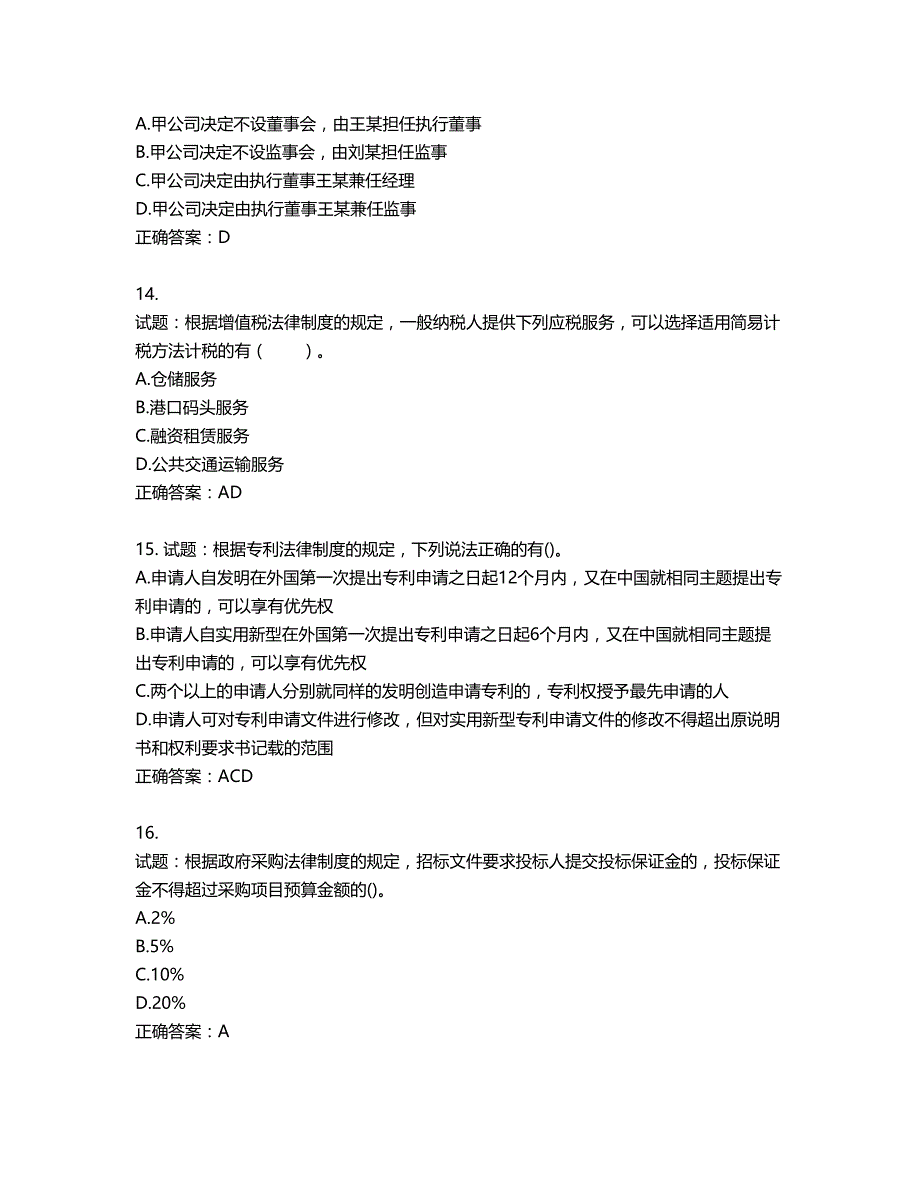 A.甲公司决定不设董事会，由王某担任执行董事
B.甲公司决定不设监事会，由刘某担任监事
C.甲公司决定由执行董事王某兼任经理
D.甲公司决定由执行董事王某兼任监事
正确答案：D

14.
试题：根据增值税法律制度的规定，一般纳税人提供下列应税服务，可以选择适用简易计税方法计税的有（　　）。
A.仓储服务
B.港口码头服务
C.融资租赁服务
D.公共交通运输服务
正确答案：AD

15. 试题：根据专利法律制度的规定，下列说法正确的有()。
A.申请人自发明在外国第一次提出专利申请之日起12个月内，又在中国就相同主题提出专利申请的，可以享有优先权
B.申请人自实用新型在外国第一次提出专利申请之日起6个月内，又在中国就相同主题提出专利申请的，可以享有优先权
C.两个以上的申请人分别就同样的发明创造申请专利的，专利权授予最先申请的人
D.申请人可对专利申请文件进行修改，但对实用新型专利申请文件的修改不得超出原说明书和权利要求书记载的范围
正确答案：ACD

16.
试题：根据政府采购法律制度的规定，招标文件要求投标人提交投标保证金的，投标保证金不得超过采购项目预算金额的()。
A.2%
B.5%
C.10%
D.20%
正确答案：A